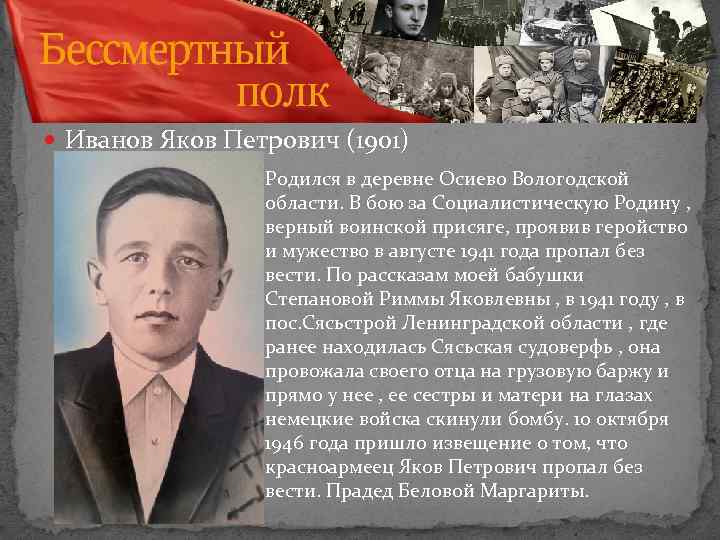 Бессмертный полк

Иванов Яков Петрович (1901)

Родился в деревне Осиево Вологодской области. В бою за Социалистическую Родину , верный воинской присяге, проявив геройство и мужество в августе 1941 года пропал без вести. По рассказам моей бабушки Степановой Риммы Яковлевны , в 1941 году , в пос.Сясьстрой Ленинградской области , где ранее находилась Сясьская судоверфь , она провожала своего отца на грузовую баржу и прямо у нее , ее сестры и матери на глазах немецкие войска скинули бомбу. 10 октября 1946 года пришло извещение о том, что красноармеец Яков Петрович пропал без вести. Прадед Беловой Маргариты.